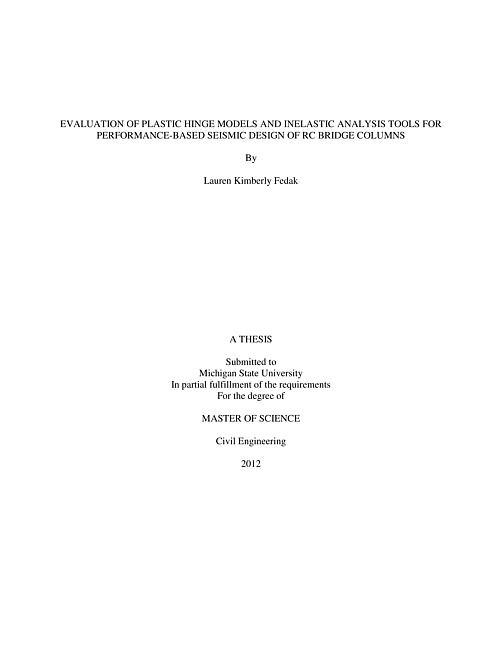 EVALUATION OF PLASTIC HINGE MODELS AND INELASTIC ANALYSIS TOOLS FOR PERFORMANCE-BASED SEISMIC DESIGN OF RC BRIDGE COLUMNS

By

Lauren Kimberly Fedak

A THESIS

Submitted to
Michigan State University
In partial fulfillment of the requirements
For the degree of

MASTER OF SCIENCE

Civil Engineering

2012